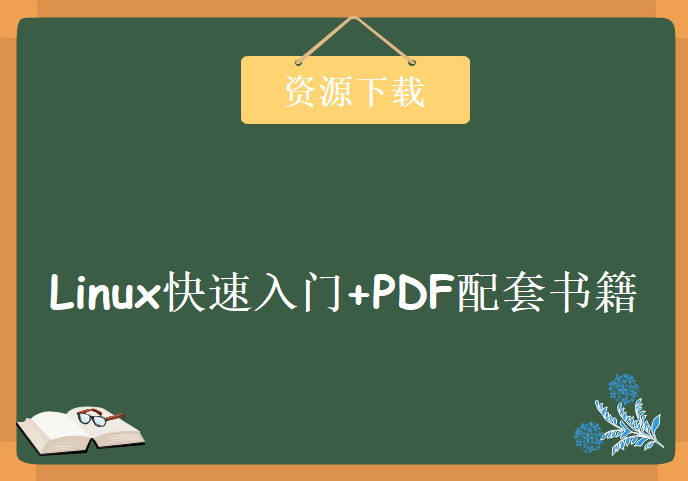 资源下载

Linux快速入门+PDF配套书籍